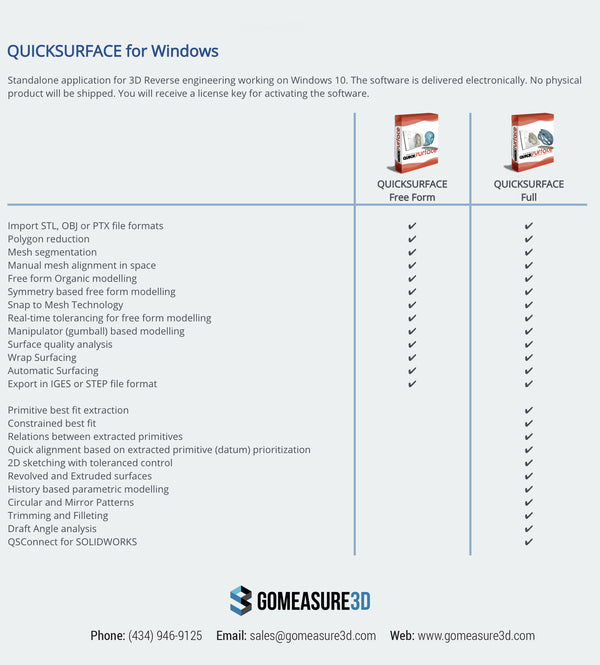 QUICKSURFACE for Windows

Standalone application for 3D Reverse engineering working on Windows 10. The software is delivered electronically. No physical product will be shipped. You will receive a license key for activating the software.

| | QUICKSURFACE Free Form | QUICKSURFACE Full |
|---|---|---|
| Import STL, OBJ or PTX file formats | ✔ | ✔ |
| Polygon reduction | ✔ | ✔ |
| Mesh segmentation | ✔ | ✔ |
| Manual mesh alignment in space | ✔ | ✔ |
| Free form Organic modelling | ✔ | ✔ |
| Symmetry based free form modelling | ✔ | ✔ |
| Snap to Mesh Technology | ✔ | ✔ |
| Real-time tolerancing for free form modelling | ✔ | ✔ |
| Manipulator (gumball) based modelling | ✔ | ✔ |
| Surface quality analysis | ✔ | ✔ |
| Wrap Surfacing | ✔ | ✔ |
| Automatic Surfacing | ✔ | ✔ |
| Export in IGES or STEP file format | ✔ | ✔ |
| Primitive best fit extraction | | ✔ |
| Constrained best fit | | ✔ |
| Relations between extracted primitives | | ✔ |
| Quick alignment based on extracted primitive (datum) prioritization | | ✔ |
| 2D sketching with toleranced control | | ✔ |
| Revolved and Extruded surfaces | | ✔ |
| History based parametric modelling | | ✔ |
| Circular and Mirror Patterns | | ✔ |
| Trimming and Filleting | | ✔ |
| Draft Angle analysis | | ✔ |
| QSConnect for SOLIDWORKS | | ✔ |

GOMEASURE3D

Phone: (434) 946-9125 Email: sales@gomeasure3d.com Web: www.gomeasure3d.com